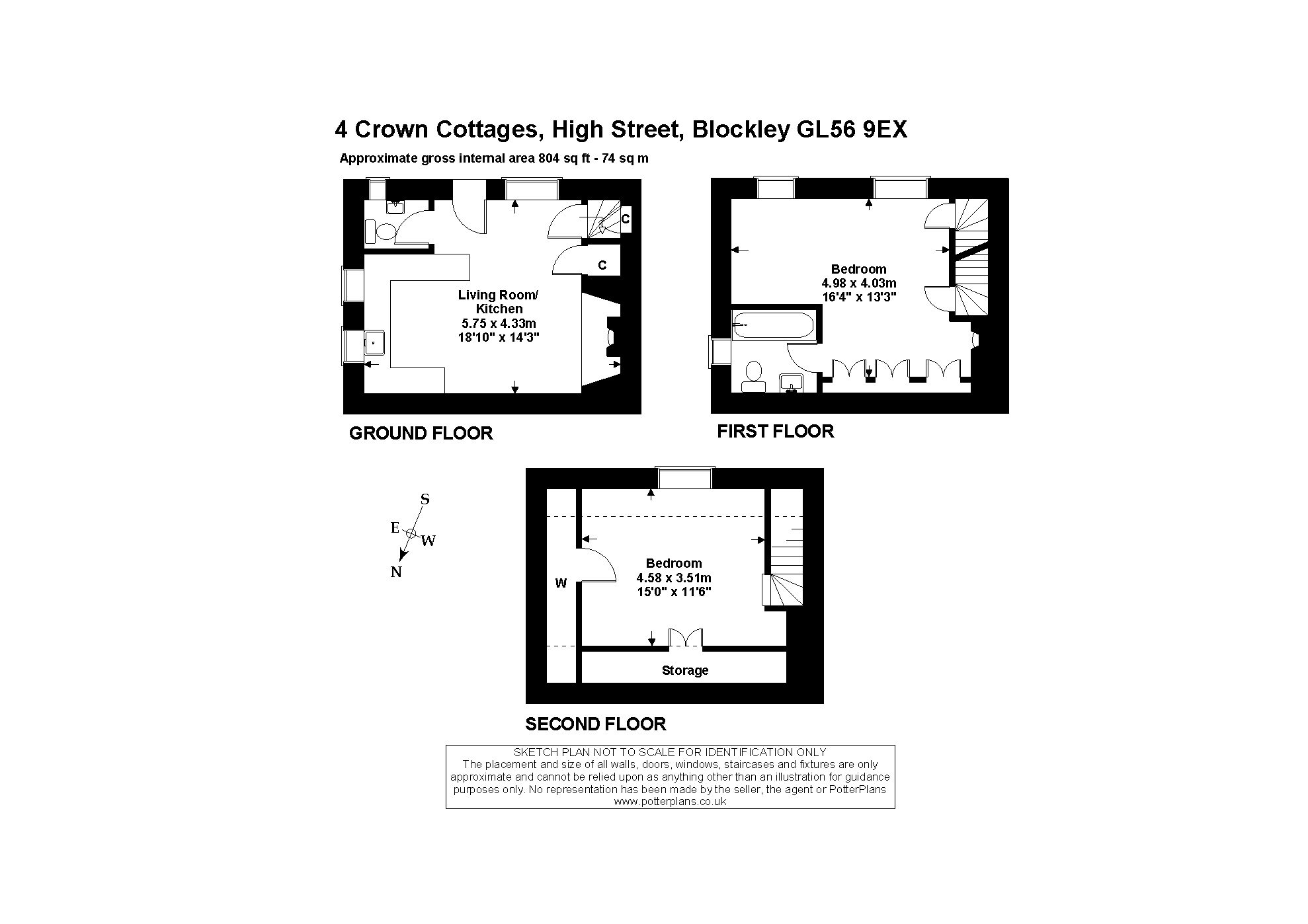 4 Crown Cottages, High Street, Blockley GL56 9EX

Approximate gross internal area 804 sq ft - 74 sq m

C

C

Living Room/ Kitchen
5.75 x 4.33m
18'10" x 14'3"

GROUND FLOOR

Bedroom
4.98 x 4.03m
16'4" x 13'3"

FIRST FLOOR

S
E
W
N

W

Bedroom
4.58 x 3.51m
15'0" x 11'6"

Storage

SECOND FLOOR

SKETCH PLAN NOT TO SCALE FOR IDENTIFICATION ONLY
The placement and size of all walls, doors, windows, staircases and fixtures are only approximate and cannot be relied upon as anything other than an illustration for guidance purposes only. No representation has been made by the seller, the agent or PotterPlans
www.potterplans.co.uk